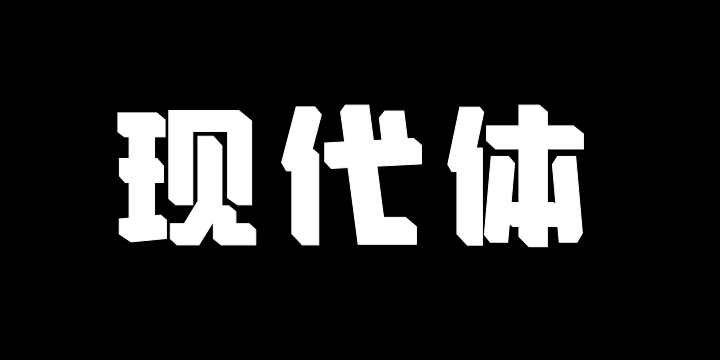 现代体